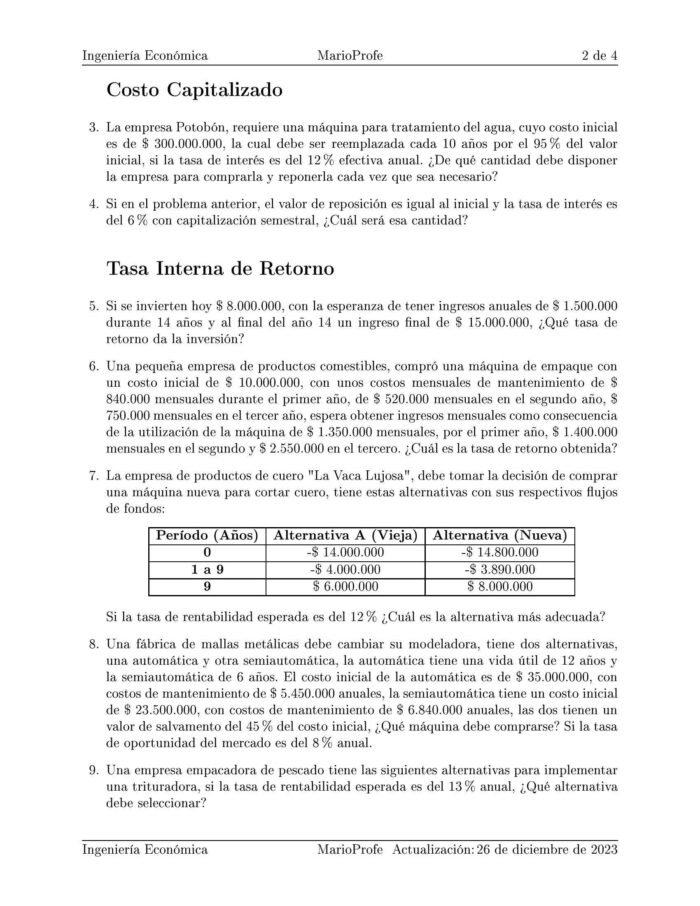 Ingeniería Económica MarioProfe 2 de 4

Costo Capitalizado

3. La empresa Potobón, requiere una máquina para tratamiento del agua, cuyo costo inicial es de \$ 300.000.000, la cual debe ser reemplazada cada 10 años por el 95 % del valor inicial, si la tasa de interés es del 12 % efectiva anual. ¿De qué cantidad debe disponer la empresa para comprarla y reponerla cada vez que sea necesario?

4. Si en el problema anterior, el valor de reposición es igual al inicial y la tasa de interés es del 6 % con capitalización semestral, ¿Cuál será esa cantidad?

Tasa Interna de Retorno

5. Si se invierten hoy \$ 8.000.000, con la esperanza de tener ingresos anuales de \$ 1.500.000 durante 14 años y al final del año 14 un ingreso final de \$ 15.000.000, ¿Qué tasa de retorno da la inversión?

6. Una pequeña empresa de productos comestibles, compró una máquina de empaque con un costo inicial de \$ 10.000.000, con unos costos mensuales de mantenimiento de \$ 840.000 mensuales durante el primer año, de \$ 520.000 mensuales en el segundo año, \$ 750.000 mensuales en el tercer año, espera obtener ingresos mensuales como consecuencia de la utilización de la máquina de \$ 1.350.000 mensuales, por el primer año, \$ 1.400.000 mensuales en el segundo y \$ 2.550.000 en el tercero. ¿Cuál es la tasa de retorno obtenida?

7. La empresa de productos de cuero "La Vaca Lujosa", debe tomar la decisión de comprar una máquina nueva para cortar cuero, tiene estas alternativas con sus respectivos flujos de fondos:

| Período (Años) | Alternativa A (Vieja) | Alternativa (Nueva) |
|---|---|---|
| 0 | -\$ 14.000.000 | -\$ 14.800.000 |
| 1 a 9 | -\$ 4.000.000 | -\$ 3.890.000 |
| 9 | \$ 6.000.000 | \$ 8.000.000 |

Si la tasa de rentabilidad esperada es del 12 % ¿Cuál es la alternativa más adecuada?

8. Una fábrica de mallas metálicas debe cambiar su modeladora, tiene dos alternativas, una automática y otra semiautomática, la automática tiene una vida útil de 12 años y la semiautomática de 6 años. El costo inicial de la automática es de \$ 35.000.000, con costos de mantenimiento de \$ 5.450.000 anuales, la semiautomática tiene un costo inicial de \$ 23.500.000, con costos de mantenimiento de \$ 6.840.000 anuales, las dos tienen un valor de salvamento del 45 % del costo inicial, ¿Qué máquina debe comprarse? Si la tasa de oportunidad del mercado es del 8 % anual.

9. Una empresa empacadora de pescado tiene las siguientes alternativas para implementar una trituradora, si la tasa de rentabilidad esperada es del 13 % anual, ¿Qué alternativa debe seleccionar?

Ingeniería Económica MarioProfe Actualización: 26 de diciembre de 2023